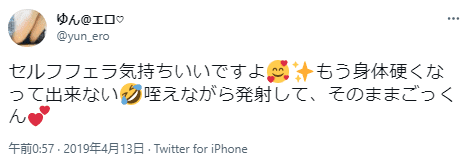 ゆん@エロ♡
@yun_ero

セルフフェラ気持ちいいですよ🥰✨もう身体硬くなって出来ない🤣咥えながら発射して、そのままごっくん💕

午前0:57 · 2019年4月13日 · Twitter for iPhone